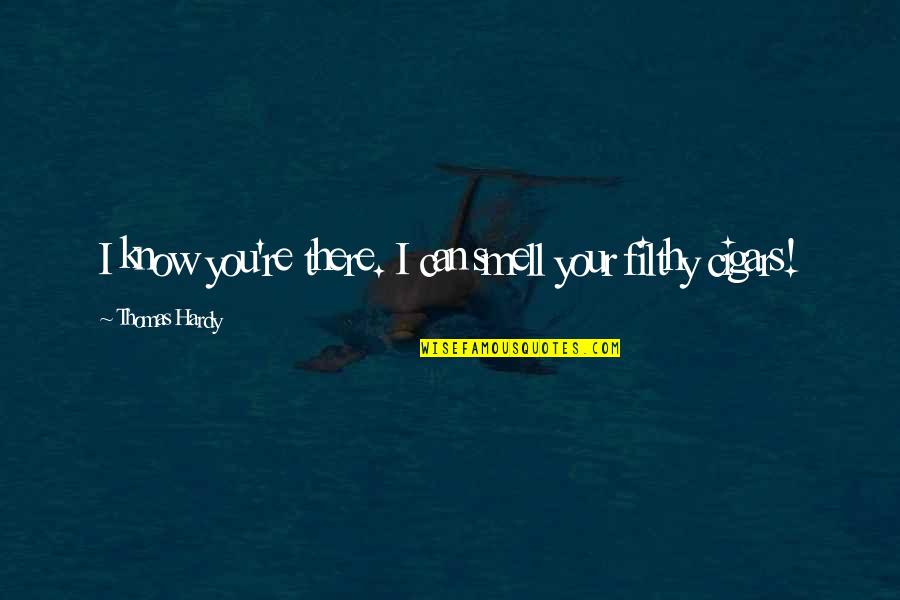 I know you're there. I can smell your filthy cigars!

~Thomas Hardy

WISEFAMOUSQUOTES.COM